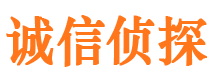 诚信侦探